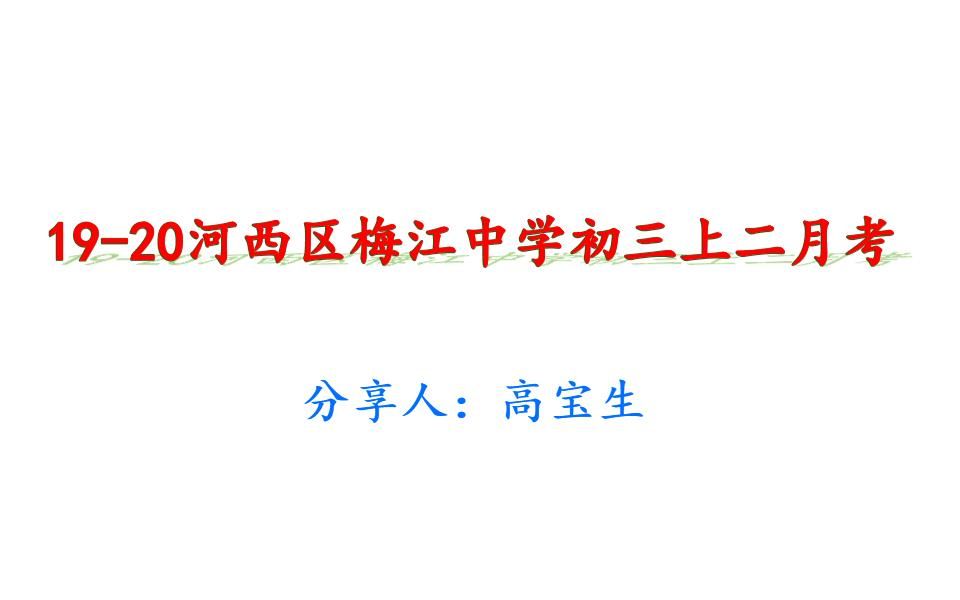 19-20河西区梅江中学初三上二月考

分享人：高宝生